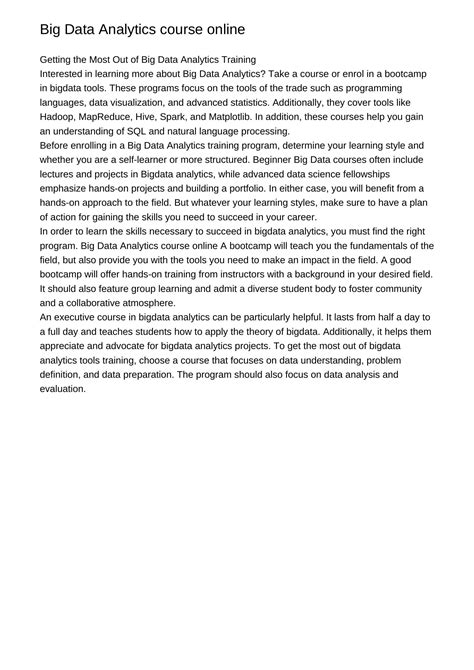 Big Data Analytics course online

Getting the Most Out of Big Data Analytics Training
Interested in learning more about Big Data Analytics? Take a course or enrol in a bootcamp in bigdata tools. These programs focus on the tools of the trade such as programming languages, data visualization, and advanced statistics. Additionally, they cover tools like Hadoop, MapReduce, Hive, Spark, and Matplotlib. In addition, these courses help you gain an understanding of SQL and natural language processing.
Before enrolling in a Big Data Analytics training program, determine your learning style and whether you are a self-learner or more structured. Beginner Big Data courses often include lectures and projects in Bigdata analytics, while advanced data science fellowships emphasize hands-on projects and building a portfolio. In either case, you will benefit from a hands-on approach to the field. But whatever your learning styles, make sure to have a plan of action for gaining the skills you need to succeed in your career.
In order to learn the skills necessary to succeed in bigdata analytics, you must find the right program. Big Data Analytics course online A bootcamp will teach you the fundamentals of the field, but also provide you with the tools you need to make an impact in the field. A good bootcamp will offer hands-on training from instructors with a background in your desired field. It should also feature group learning and admit a diverse student body to foster community and a collaborative atmosphere.
An executive course in bigdata analytics can be particularly helpful. It lasts from half a day to a full day and teaches students how to apply the theory of bigdata. Additionally, it helps them appreciate and advocate for bigdata analytics projects. To get the most out of bigdata analytics tools training, choose a course that focuses on data understanding, problem definition, and data preparation. The program should also focus on data analysis and evaluation.